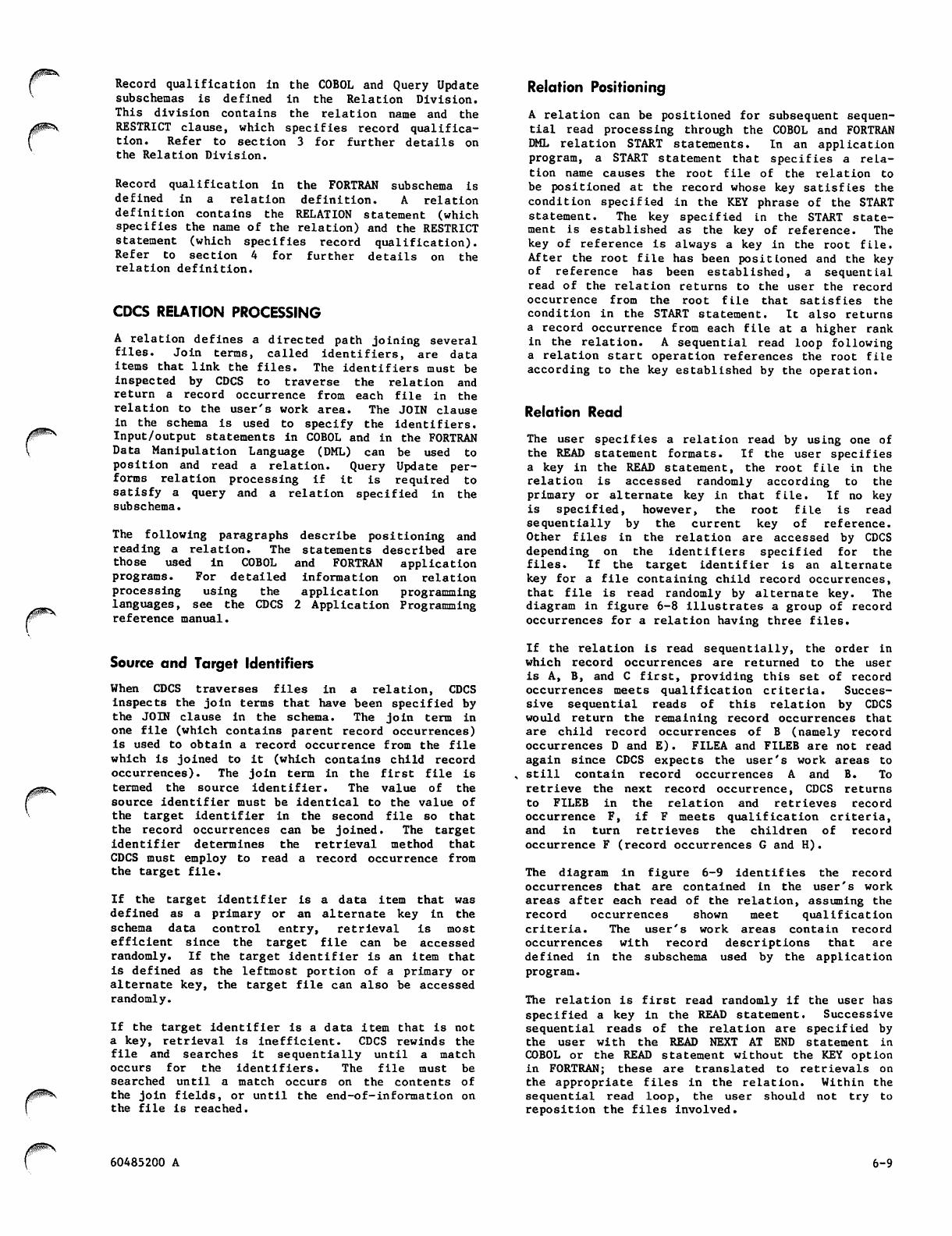 Record qualification in the COBOL and Query Update subschemas is defined in the Relation Division. This division contains the relation name and the RESTRICT clause, which specifies record qualification. Refer to section 3 for further details on the Relation Division.

Record qualification in the FORTRAN subschema is defined in a relation definition. A relation definition contains the RELATION statement (which specifies the name of the relation) and the RESTRICT statement (which specifies record qualification). Refer to section 4 for further details on the relation definition.

CDCS RELATION PROCESSING

A relation defines a directed path joining several files. Join terms, called identifiers, are data items that link the files. The identifiers must be inspected by CDCS to traverse the relation and return a record occurrence from each file in the relation to the user's work area. The JOIN clause in the schema is used to specify the identifiers. Input/output statements in COBOL and in the FORTRAN Data Manipulation Language (DML) can be used to position and read a relation. Query Update performs relation processing if it is required to satisfy a query and a relation specified in the subschema.

The following paragraphs describe positioning and reading a relation. The statements described are those used in COBOL and FORTRAN application programs. For detailed information on relation processing using the application programming languages, see the CDCS 2 Application Programming reference manual.

Source and Target Identifiers

When CDCS traverses files in a relation, CDCS inspects the join terms that have been specified by the JOIN clause in the schema. The join term in one file (which contains parent record occurrences) is used to obtain a record occurrence from the file which is joined to it (which contains child record occurrences). The join term in the first file is termed the source identifier. The value of the source identifier must be identical to the value of the target identifier in the second file so that the record occurrences can be joined. The target identifier determines the retrieval method that CDCS must employ to read a record occurrence from the target file.

If the target identifier is a data item that was defined as a primary or an alternate key in the schema data control entry, retrieval is most efficient since the target file can be accessed randomly. If the target identifier is an item that is defined as the leftmost portion of a primary or alternate key, the target file can also be accessed randomly.

If the target identifier is a data item that is not a key, retrieval is inefficient. CDCS rewinds the file and searches it sequentially until a match occurs for the identifiers. The file must be searched until a match occurs on the contents of the join fields, or until the end-of-information on the file is reached.

Relation Positioning

A relation can be positioned for subsequent sequential read processing through the COBOL and FORTRAN DML relation START statements. In an application program, a START statement that specifies a relation name causes the root file of the relation to be positioned at the record whose key satisfies the condition specified in the KEY phrase of the START statement. The key specified in the START statement is established as the key of reference. The key of reference is always a key in the root file. After the root file has been positioned and the key of reference has been established, a sequential read of the relation returns to the user the record occurrence from the root file that satisfies the condition in the START statement. It also returns a record occurrence from each file at a higher rank in the relation. A sequential read loop following a relation start operation references the root file according to the key established by the operation.

Relation Read

The user specifies a relation read by using one of the READ statement formats. If the user specifies a key in the READ statement, the root file in the relation is accessed randomly according to the primary or alternate key in that file. If no key is specified, however, the root file is read sequentially by the current key of reference. Other files in the relation are accessed by CDCS depending on the identifiers specified for the files. If the target identifier is an alternate key for a file containing child record occurrences, that file is read randomly by alternate key. The diagram in figure 6-8 illustrates a group of record occurrences for a relation having three files.

If the relation is read sequentially, the order in which record occurrences are returned to the user is A, B, and C first, providing this set of record occurrences meets qualification criteria. Successive sequential reads of this relation by CDCS would return the remaining record occurrences that are child record occurrences of B (namely record occurrences D and E). FILEA and FILEB are not read again since CDCS expects the user's work areas to still contain record occurrences A and B. To retrieve the next record occurrence, CDCS returns to FILEB in the relation and retrieves record occurrence F, if F meets qualification criteria, and in turn retrieves the children of record occurrence F (record occurrences G and H).

The diagram in figure 6-9 identifies the record occurrences that are contained in the user's work areas after each read of the relation, assuming the record occurrences shown meet qualification criteria. The user's work areas contain record occurrences with record descriptions that are defined in the subschema used by the application program.

The relation is first read randomly if the user has specified a key in the READ statement. Successive sequential reads of the relation are specified by the user with the READ NEXT AT END statement in COBOL or the READ statement without the KEY option in FORTRAN; these are translated to retrievals on the appropriate files in the relation. Within the sequential read loop, the user should not try to reposition the files involved.

60485200 A

6-9